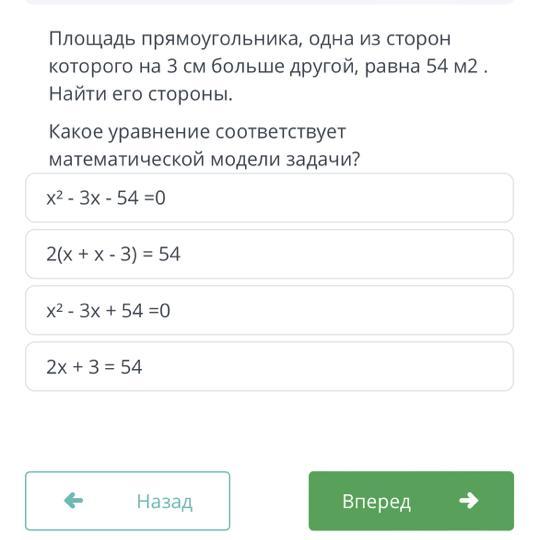 Площадь прямоугольника, одна из сторон которого на 3 см больше другой, равна 54 м2 . Найти его стороны.

Какое уравнение соответствует математической модели задачи?

$x^2 - 3x - 54 = 0$

$2(x + x - 3) = 54$

$x^2 - 3x + 54 = 0$

$2x + 3 = 54$

Назад

Вперед